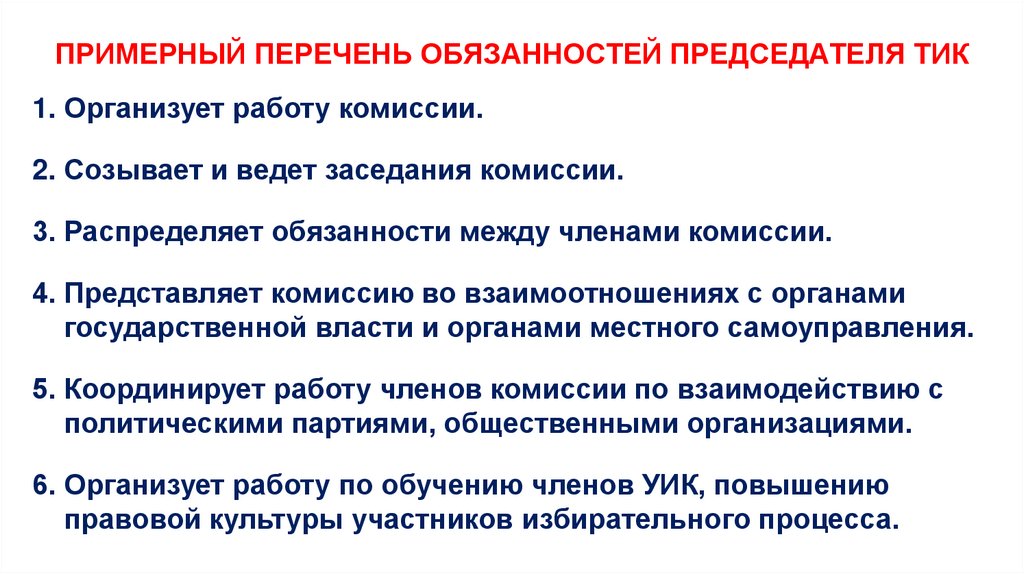 ПРИМЕРНЫЙ ПЕРЕЧЕНЬ ОБЯЗАННОСТЕЙ ПРЕДСЕДАТЕЛЯ ТИК

1. Организует работу комиссии.

2. Созывает и ведет заседания комиссии.

3. Распределяет обязанности между членами комиссии.

4. Представляет комиссию во взаимоотношениях с органами государственной власти и органами местного самоуправления.

5. Координирует работу членов комиссии по взаимодействию с политическими партиями, общественными организациями.

6. Организует работу по обучению членов УИК, повышению правовой культуры участников избирательного процесса.